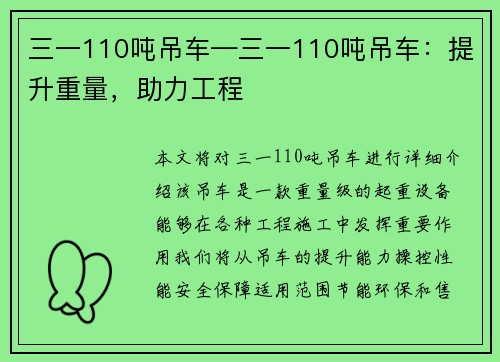 三一110吨吊车—三一110吨吊车：提升重量，助力工程

本文将对三一110吨吊车进行详细介绍该吊车是一款重量级的起重设备能够在各种工程施工中发挥重要作用我们将从吊车的提升能力操控性能安全保障适用范围节能环保和售